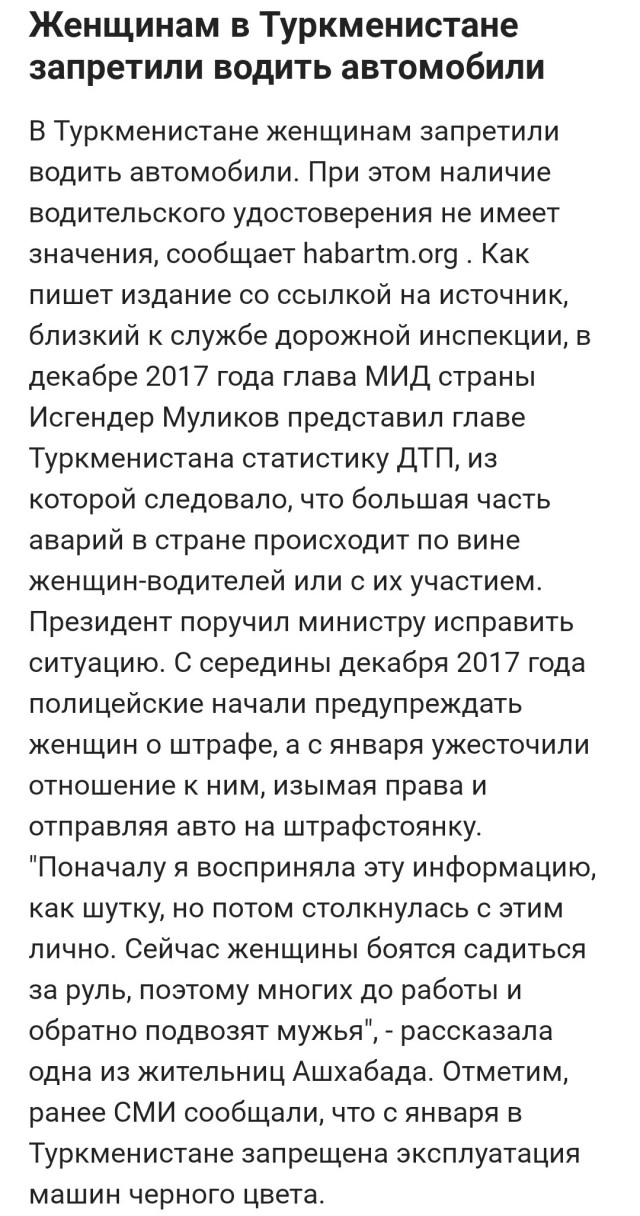 Женщинам в Туркменистане запретили водить автомобили

В Туркменистане женщинам запретили водить автомобили. При этом наличие водительского удостоверения не имеет значения, сообщает habartm.org . Как пишет издание со ссылкой на источник, близкий к службе дорожной инспекции, в декабре 2017 года глава МИД страны Исгендер Муликов представил главе Туркменистана статистику ДТП, из которой следовало, что большая часть аварий в стране происходит по вине женщин-водителей или с их участием. Президент поручил министру исправить ситуацию. С середины декабря 2017 года полицейские начали предупреждать женщин о штрафе, а с января ужесточили отношение к ним, изымая права и отправляя авто на штрафстоянку. "Поначалу я восприняла эту информацию, как шутку, но потом столкнулась с этим лично. Сейчас женщины боятся садиться за руль, поэтому многих до работы и обратно подвозят мужья", - рассказала одна из жительниц Ашхабада. Отметим, ранее СМИ сообщали, что с января в Туркменистане запрещена эксплуатация машин черного цвета.